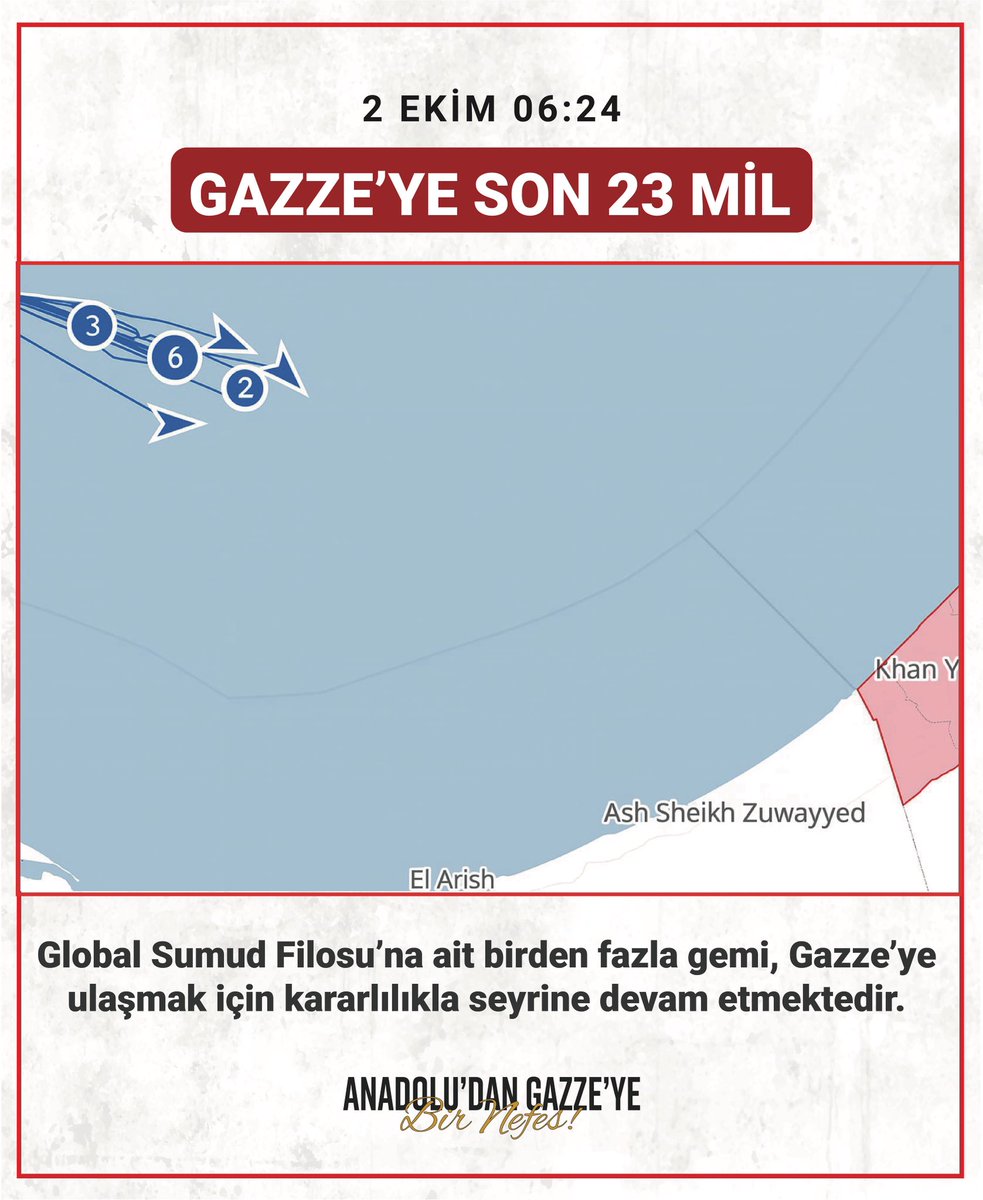 2 EKİM 06:24

GAZZE'YE SON 23 MİL

3
6
2

Khan Y

Ash Sheikh Zuwayyed

El Arish

Global Sumud Filosu'na ait birden fazla gemi, Gazze'ye ulaşmak için kararlılıkla seyrine devam etmektedir.

ANADOLU'DAN GAZZE'YE
Bir Nefes!